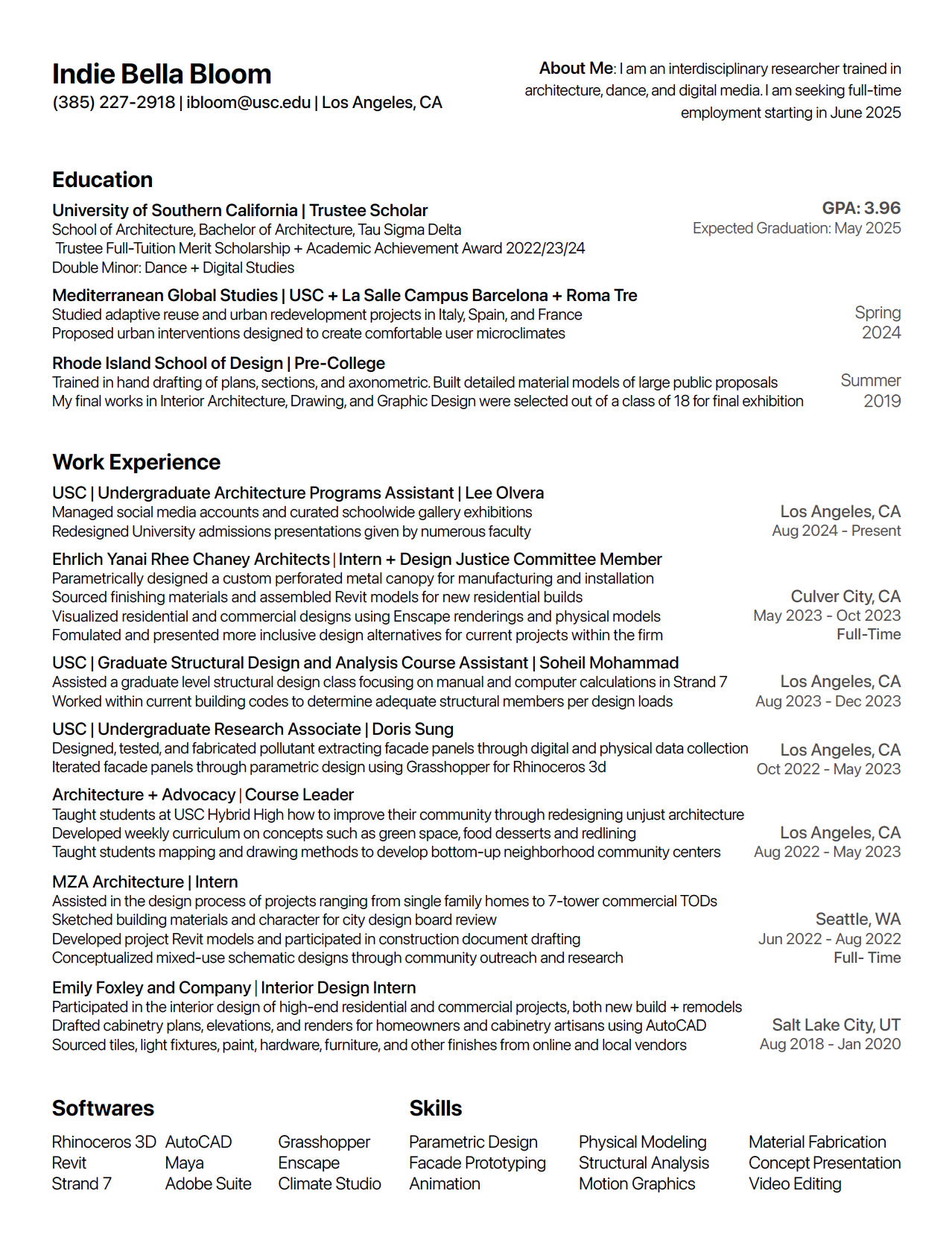 Indie Bella Bloom
(385) 227-2918 | ibloom@usc.edu | Los Angeles, CA

About Me: I am an interdisciplinary researcher trained in architecture, dance, and digital media. I am seeking full-time employment starting in June 2025

Education

University of Southern California | Trustee Scholar
School of Architecture, Bachelor of Architecture, Tau Sigma Delta
Trustee Full-Tuition Merit Scholarship + Academic Achievement Award 2022/23/24
Double Minor: Dance + Digital Studies
GPA: 3.96
Expected Graduation: May 2025

Mediterranean Global Studies | USC + La Salle Campus Barcelona + Roma Tre
Studied adaptive reuse and urban redevelopment projects in Italy, Spain, and France
Proposed urban interventions designed to create comfortable user microclimates
Spring 2024

Rhode Island School of Design | Pre-College
Trained in hand drafting of plans, sections, and axonometric. Built detailed material models of large public proposals
My final works in Interior Architecture, Drawing, and Graphic Design were selected out of a class of 18 for final exhibition
Summer 2019

Work Experience

USC | Undergraduate Architecture Programs Assistant | Lee Olvera
Managed social media accounts and curated schoolwide gallery exhibitions
Redesigned University admissions presentations given by numerous faculty
Los Angeles, CA
Aug 2024 - Present

Ehrlich Yanai Rhee Chaney Architects | Intern + Design Justice Committee Member
Parametrically designed a custom perforated metal canopy for manufacturing and installation
Sourced finishing materials and assembled Revit models for new residential builds
Visualized residential and commercial designs using Enscape renderings and physical models
Fomulated and presented more inclusive design alternatives for current projects within the firm
Culver City, CA
May 2023 - Oct 2023
Full-Time

USC | Graduate Structural Design and Analysis Course Assistant | Soheil Mohammad
Assisted a graduate level structural design class focusing on manual and computer calculations in Strand 7
Worked within current building codes to determine adequate structural members per design loads
Los Angeles, CA
Aug 2023 - Dec 2023

USC | Undergraduate Research Associate | Doris Sung
Designed, tested, and fabricated pollutant extracting facade panels through digital and physical data collection
Iterated facade panels through parametric design using Grasshopper for Rhinoceros 3d
Los Angeles, CA
Oct 2022 - May 2023

Architecture + Advocacy | Course Leader
Taught students at USC Hybrid High how to improve their community through redesigning unjust architecture
Developed weekly curriculum on concepts such as green space, food desserts and redlining
Taught students mapping and drawing methods to develop bottom-up neighborhood community centers
Los Angeles, CA
Aug 2022 - May 2023

MZA Architecture | Intern
Assisted in the design process of projects ranging from single family homes to 7-tower commercial TODs
Sketched building materials and character for city design board review
Developed project Revit models and participated in construction document drafting
Conceptualized mixed-use schematic designs through community outreach and research
Seattle, WA
Jun 2022 - Aug 2022
Full- Time

Emily Foxley and Company | Interior Design Intern
Participated in the interior design of high-end residential and commercial projects, both new build + remodels
Drafted cabinetry plans, elevations, and renders for homeowners and cabinetry artisans using AutoCAD
Sourced tiles, light fixtures, paint, hardware, furniture, and other finishes from online and local vendors
Salt Lake City, UT
Aug 2018 - Jan 2020

Softwares
Rhinoceros 3D
Revit
Strand 7
AutoCAD
Maya
Adobe Suite
Grasshopper
Enscape
Climate Studio

Skills
Parametric Design
Facade Prototyping
Animation
Physical Modeling
Structural Analysis
Motion Graphics
Material Fabrication
Concept Presentation
Video Editing